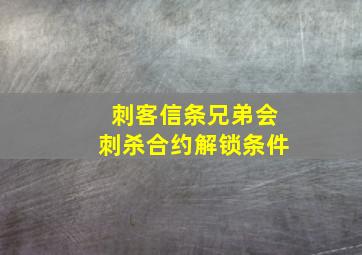 刺客信条兄弟会
刺杀合约解锁条件